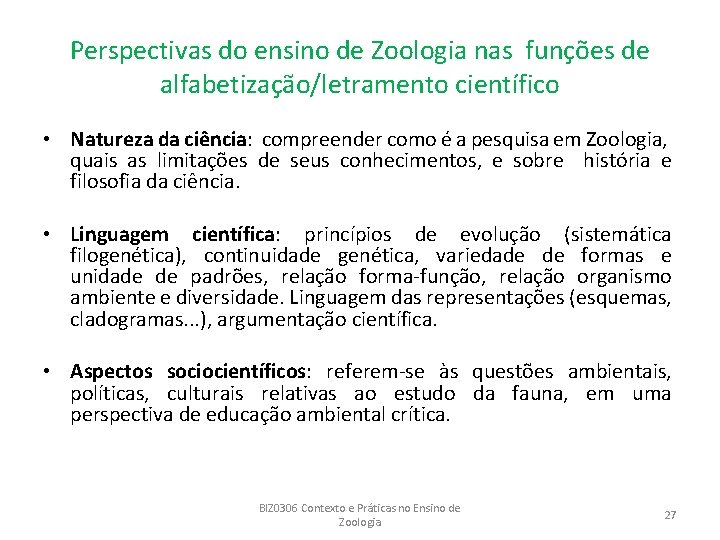 Perspectivas do ensino de Zoologia nas funções de alfabetização/letramento científico

• Natureza da ciência: compreender como é a pesquisa em Zoologia, quais as limitações de seus conhecimentos, e sobre história e filosofia da ciência.

• Linguagem científica: princípios de evolução (sistemática filogenética), continuidade genética, variedade de formas e unidade de padrões, relação forma-função, relação organismo ambiente e diversidade. Linguagem das representações (esquemas, cladogramas...), argumentação científica.

• Aspectos sociocientíficos: referem-se às questões ambientais, políticas, culturais relativas ao estudo da fauna, em uma perspectiva de educação ambiental crítica.

BIZ0306 Contexto e Práticas no Ensino de Zoologia

27